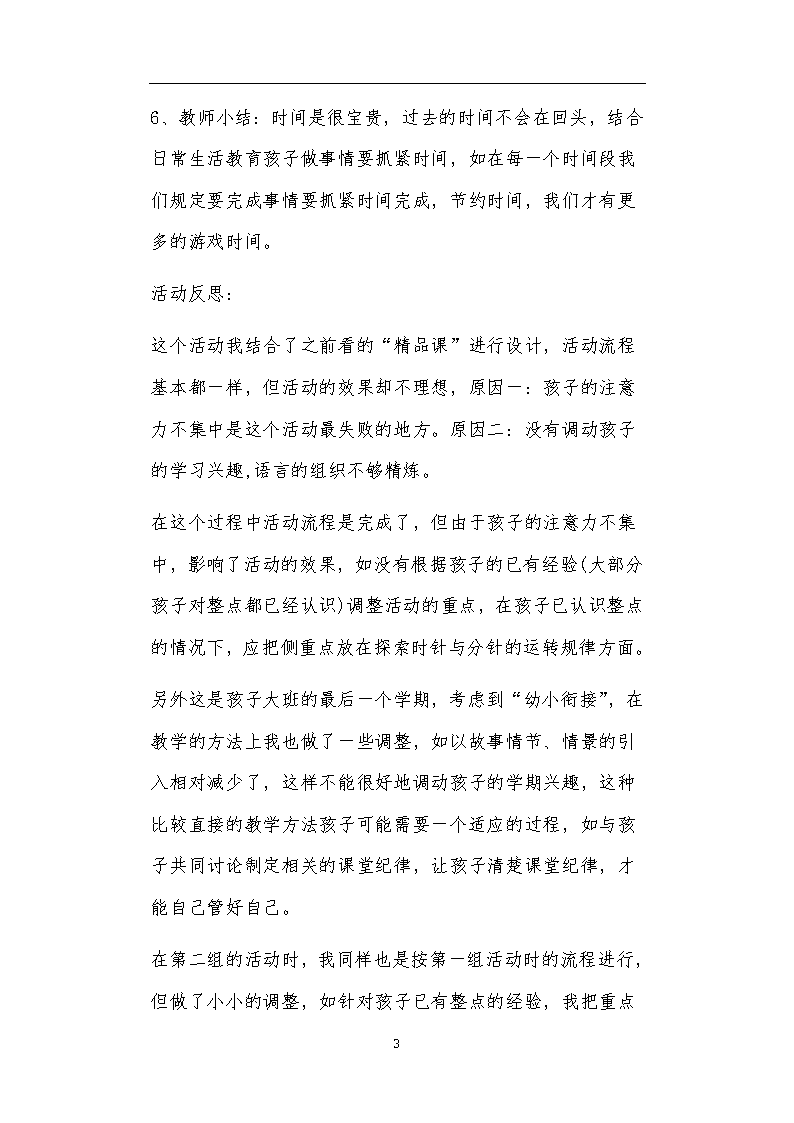 6、教师小结：时间是很宝贵，过去的时间不会在回头，结合日常生活教育孩子做事情要抓紧时间，如在每一个时间段我们规定要完成事情要抓紧时间完成，节约时间，我们才有更多的游戏时间。

活动反思：

这个活动我结合了之前看的“精品课”进行设计，活动流程基本都一样，但活动的效果却不理想，原因一：孩子的注意力不集中是这个活动最失败的地方。原因二：没有调动孩子的学习兴趣,语言的组织不够精炼。

在这个过程中活动流程是完成了，但由于孩子的注意力不集中，影响了活动的效果，如没有根据孩子的已有经验(大部分孩子对整点都已经认识)调整活动的重点，在孩子已认识整点的情况下，应把侧重点放在探索时针与分针的运转规律方面。

另外这是孩子大班的最后一个学期，考虑到“幼小衔接”，在教学的方法上我也做了一些调整，如以故事情节、情景的引入相对减少了，这样不能很好地调动孩子的学期兴趣，这种比较直接的教学方法孩子可能需要一个适应的过程，如与孩子共同讨论制定相关的课堂纪律，让孩子清楚课堂纪律，才能自己管好自己。

在第二组的活动时，我同样也是按第一组活动时的流程进行，但做了小小的调整，如针对孩子已有整点的经验，我把重点

3